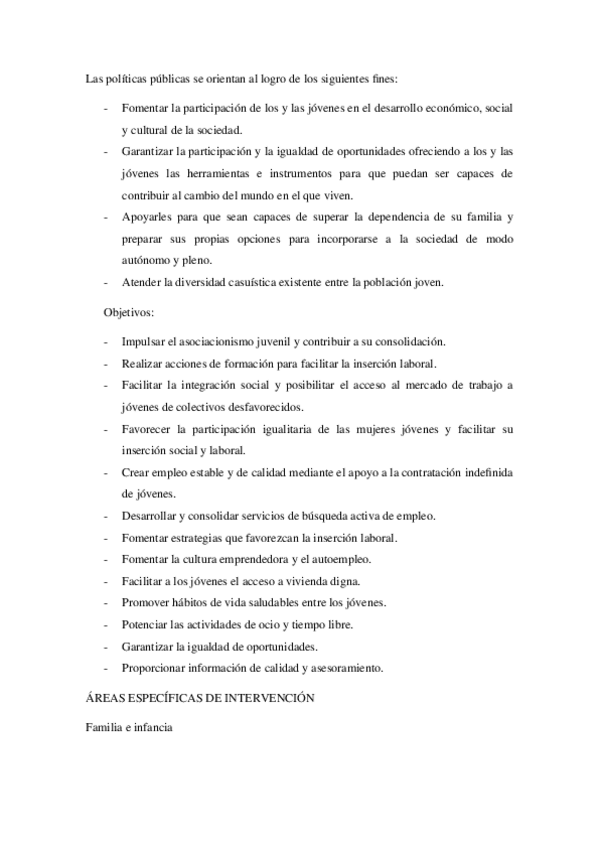 Las políticas públicas se orientan al logro de los siguientes fines:

- Fomentar la participación de los y las jóvenes en el desarrollo económico, social y cultural de la sociedad.
- Garantizar la participación y la igualdad de oportunidades ofreciendo a los y las jóvenes las herramientas e instrumentos para que puedan ser capaces de contribuir al cambio del mundo en el que viven.
- Apoyarles para que sean capaces de superar la dependencia de su familia y preparar sus propias opciones para incorporarse a la sociedad de modo autónomo y pleno.
- Atender la diversidad casuística existente entre la población joven.

Objetivos:

- Impulsar el asociacionismo juvenil y contribuir a su consolidación.
- Realizar acciones de formación para facilitar la inserción laboral.
- Facilitar la integración social y posibilitar el acceso al mercado de trabajo a jóvenes de colectivos desfavorecidos.
- Favorecer la participación igualitaria de las mujeres jóvenes y facilitar su inserción social y laboral.
- Crear empleo estable y de calidad mediante el apoyo a la contratación indefinida de jóvenes.
- Desarrollar y consolidar servicios de búsqueda activa de empleo.
- Fomentar estrategias que favorezcan la inserción laboral.
- Fomentar la cultura emprendedora y el autoempleo.
- Facilitar a los jóvenes el acceso a vivienda digna.
- Promover hábitos de vida saludables entre los jóvenes.
- Potenciar las actividades de ocio y tiempo libre.
- Garantizar la igualdad de oportunidades.
- Proporcionar información de calidad y asesoramiento.

ÁREAS ESPECÍFICAS DE INTERVENCIÓN

Familia e infancia